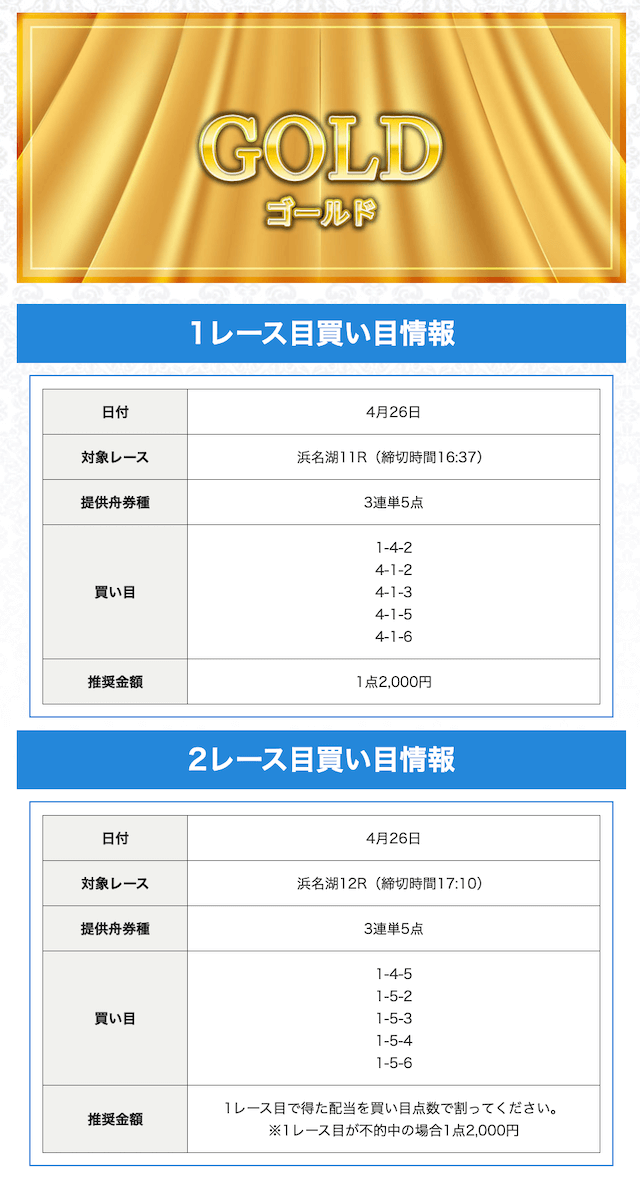 GOLD
ゴールド

1レース目買い目情報

| 日付 | 4月26日 |
|---|---|
| 対象レース | 浜名湖11R（締切時間16:37） |
| 提供舟券種 | 3連単5点 |
| 買い目 | 1-4-2<br>4-1-2<br>4-1-3<br>4-1-5<br>4-1-6 |
| 推奨金額 | 1点2,000円 |

2レース目買い目情報

| 日付 | 4月26日 |
|---|---|
| 対象レース | 浜名湖12R（締切時間17:10） |
| 提供舟券種 | 3連単5点 |
| 買い目 | 1-4-5<br>1-5-2<br>1-5-3<br>1-5-4<br>1-5-6 |
| 推奨金額 | 1レース目で得た配当を買い目点数で割ってください。<br>※1レース目が不的中の場合1点2,000円 |